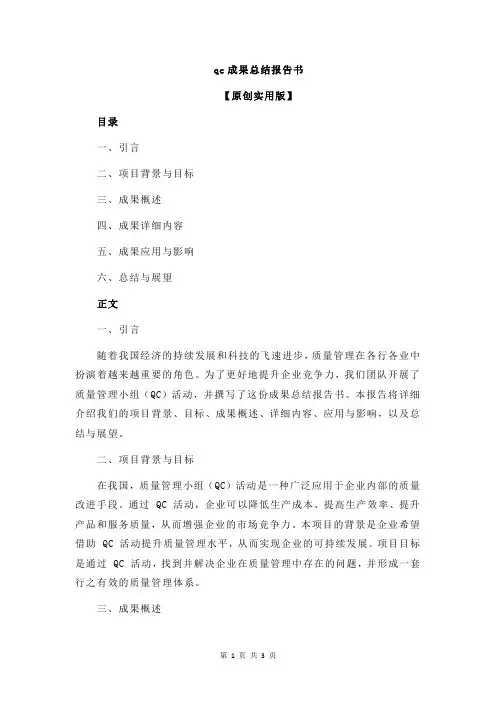 qc 成果总结报告书

【原创实用版】

目录

一、引言

二、项目背景与目标

三、成果概述

四、成果详细内容

五、成果应用与影响

六、总结与展望

正文

一、引言

随着我国经济的持续发展和科技的飞速进步，质量管理在各行各业中扮演着越来越重要的角色。为了更好地提升企业竞争力，我们团队开展了质量管理小组（QC）活动，并撰写了这份成果总结报告书。本报告将详细介绍我们的项目背景、目标、成果概述、详细内容、应用与影响，以及总结与展望。

二、项目背景与目标

在我国，质量管理小组（QC）活动是一种广泛应用于企业内部的质量改进手段。通过 QC 活动，企业可以降低生产成本、提高生产效率、提升产品和服务质量，从而增强企业的市场竞争力。本项目的背景是企业希望借助 QC 活动提升质量管理水平，从而实现企业的可持续发展。项目目标是通过 QC 活动，找到并解决企业在质量管理中存在的问题，并形成一套行之有效的质量管理体系。

三、成果概述

第 1 页 共 3 页